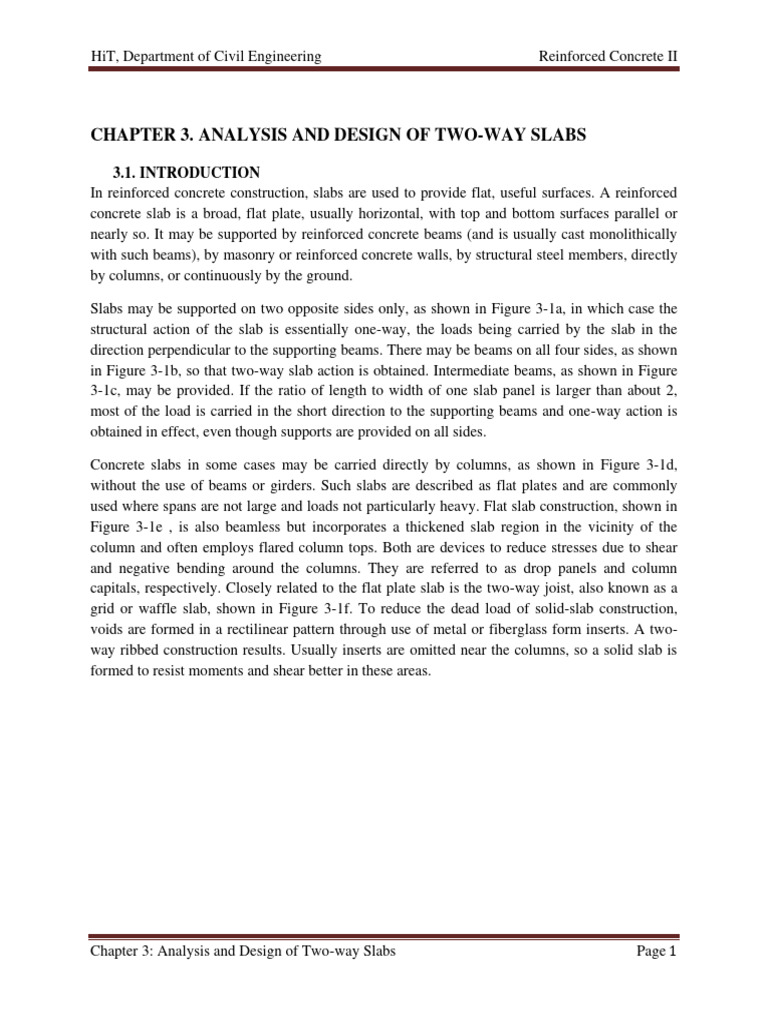 HiT, Department of Civil Engineering

Reinforced Concrete II

CHAPTER 3. ANALYSIS AND DESIGN OF TWO-WAY SLABS

3.1. INTRODUCTION

In reinforced concrete construction, slabs are used to provide flat, useful surfaces. A reinforced concrete slab is a broad, flat plate, usually horizontal, with top and bottom surfaces parallel or nearly so. It may be supported by reinforced concrete beams (and is usually cast monolithically with such beams), by masonry or reinforced concrete walls, by structural steel members, directly by columns, or continuously by the ground.

Slabs may be supported on two opposite sides only, as shown in Figure 3-1a, in which case the structural action of the slab is essentially one-way, the loads being carried by the slab in the direction perpendicular to the supporting beams. There may be beams on all four sides, as shown in Figure 3-1b, so that two-way slab action is obtained. Intermediate beams, as shown in Figure 3-1c, may be provided. If the ratio of length to width of one slab panel is larger than about 2, most of the load is carried in the short direction to the supporting beams and one-way action is obtained in effect, even though supports are provided on all sides.

Concrete slabs in some cases may be carried directly by columns, as shown in Figure 3-1d, without the use of beams or girders. Such slabs are described as flat plates and are commonly used where spans are not large and loads not particularly heavy. Flat slab construction, shown in Figure 3-1e , is also beamless but incorporates a thickened slab region in the vicinity of the column and often employs flared column tops. Both are devices to reduce stresses due to shear and negative bending around the columns. They are referred to as drop panels and column capitals, respectively. Closely related to the flat plate slab is the two-way joist, also known as a grid or waffle slab, shown in Figure 3-1f. To reduce the dead load of solid-slab construction, voids are formed in a rectilinear pattern through use of metal or fiberglass form inserts. A two-way ribbed construction results. Usually inserts are omitted near the columns, so a solid slab is formed to resist moments and shear better in these areas.

Chapter 3: Analysis and Design of Two-way Slabs

Page 1